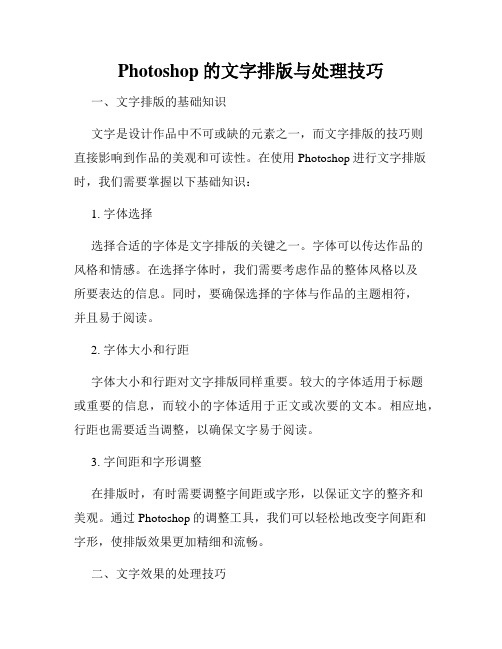 Photoshop 的文字排版与处理技巧

一、文字排版的基础知识

文字是设计作品中不可或缺的元素之一，而文字排版的技巧则直接影响到作品的美观和可读性。在使用 Photoshop 进行文字排版时，我们需要掌握以下基础知识：

1. 字体选择

选择合适的字体是文字排版的关键之一。字体可以传达作品的风格和情感。在选择字体时，我们需要考虑作品的整体风格以及所要表达的信息。同时，要确保选择的字体与作品的主题相符，并且易于阅读。

2. 字体大小和行距

字体大小和行距对文字排版同样重要。较大的字体适用于标题或重要的信息，而较小的字体适用于正文或次要的文本。相应地，行距也需要适当调整，以确保文字易于阅读。

3. 字间距和字形调整

在排版时，有时需要调整字间距或字形，以保证文字的整齐和美观。通过 Photoshop 的调整工具，我们可以轻松地改变字间距和字形，使排版效果更加精细和流畅。

二、文字效果的处理技巧